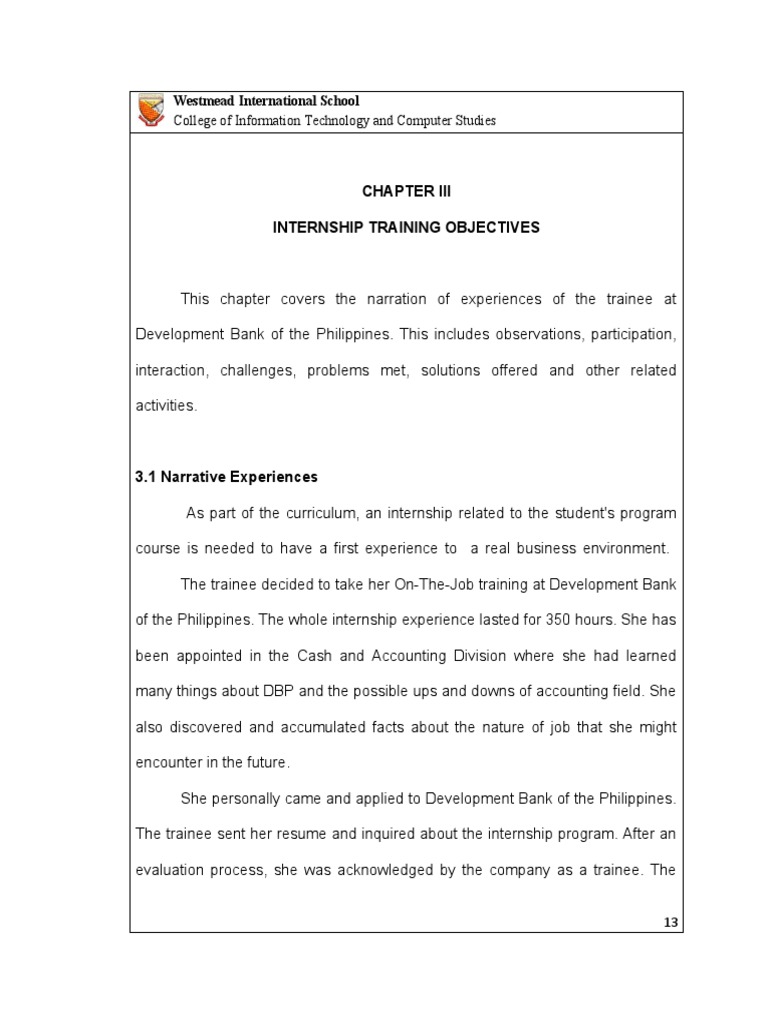 Westmead International School
College of Information Technology and Computer Studies

CHAPTER III

INTERNSHIP TRAINING OBJECTIVES

This chapter covers the narration of experiences of the trainee at Development Bank of the Philippines. This includes observations, participation, interaction, challenges, problems met, solutions offered and other related activities.

3.1 Narrative Experiences

As part of the curriculum, an internship related to the student's program course is needed to have a first experience to a real business environment.

The trainee decided to take her On-The-Job training at Development Bank of the Philippines. The whole internship experience lasted for 350 hours. She has been appointed in the Cash and Accounting Division where she had learned many things about DBP and the possible ups and downs of accounting field. She also discovered and accumulated facts about the nature of job that she might encounter in the future.

She personally came and applied to Development Bank of the Philippines. The trainee sent her resume and inquired about the internship program. After an evaluation process, she was acknowledged by the company as a trainee. The

13